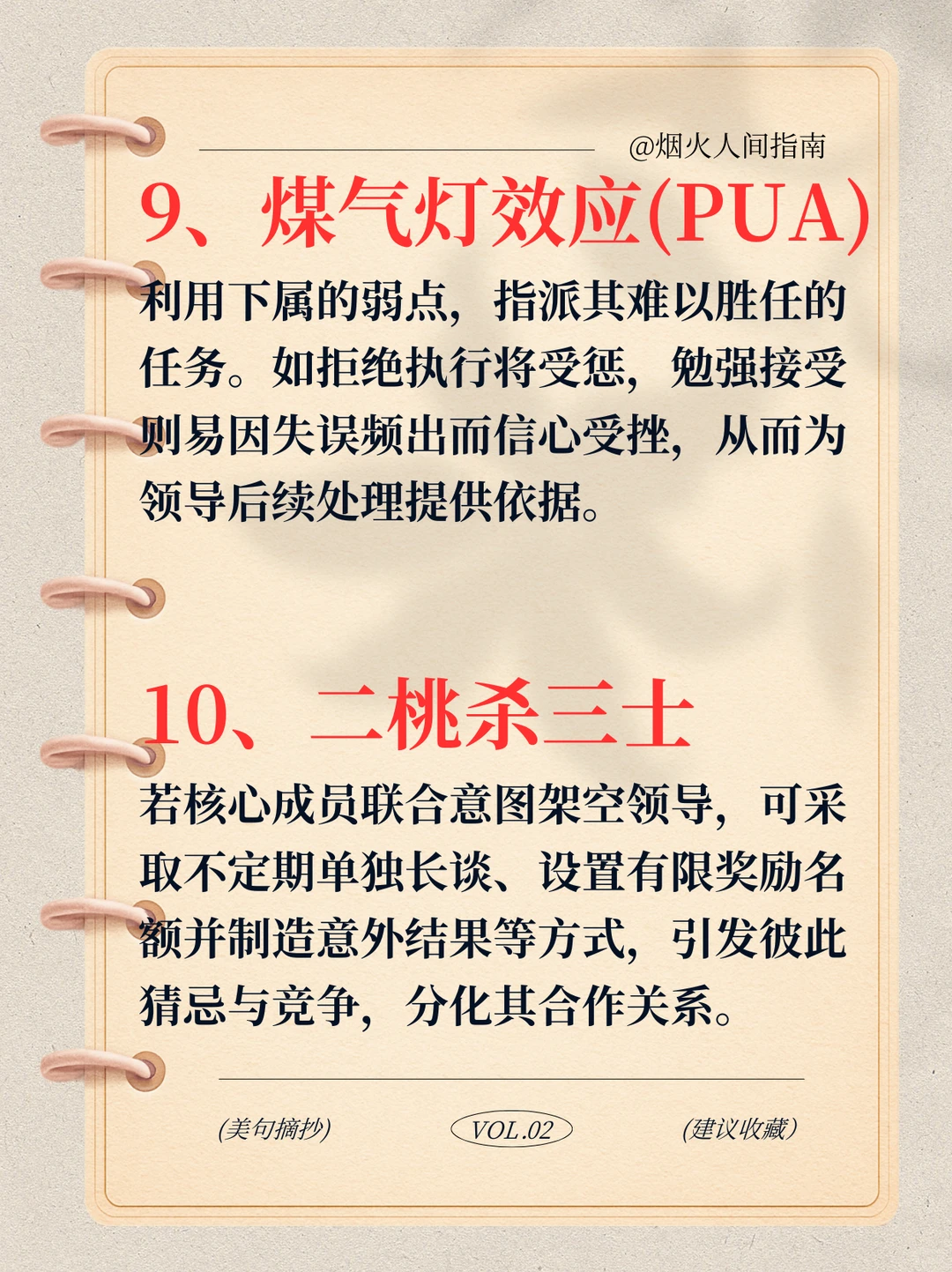 @烟火人间指南

9、煤气灯效应(PUA)

利用下属的弱点，指派其难以胜任的任务。如拒绝执行将受惩，勉强接受则易因失误频出而信心受挫，从而为领导后续处理提供依据。

10、二桃杀三士

若核心成员联合意图架空领导，可采取不定期单独长谈、设置有限奖励名额并制造意外结果等方式，引发彼此猜忌与竞争，分化其合作关系。

(美句摘抄) VOL.02 (建议收藏)